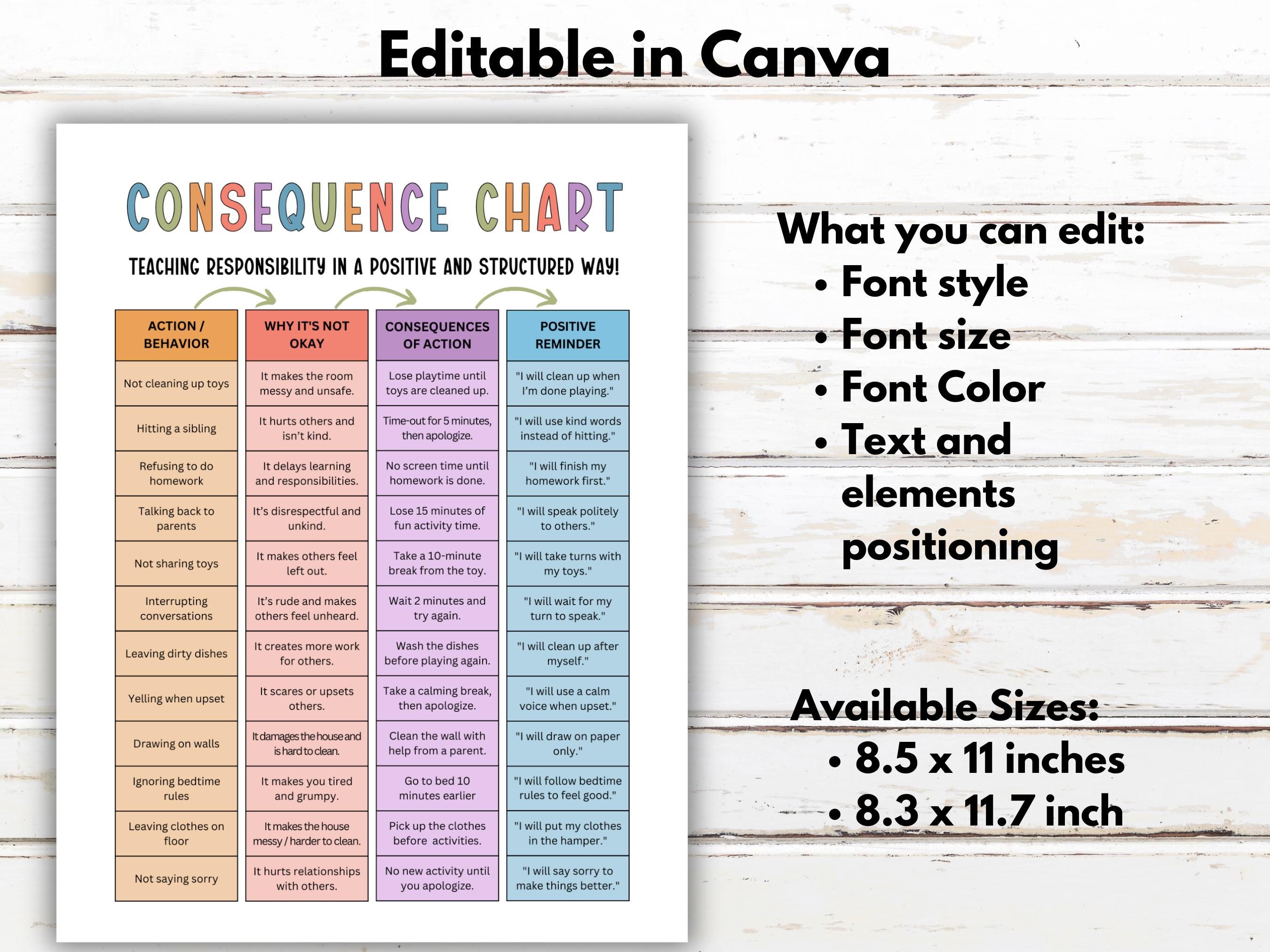 Editable in Canva

CONSEQUENCE CHART

TEACHING RESPONSIBILITY IN A POSITIVE AND STRUCTURED WAY!

| ACTION / BEHAVIOR | WHY IT'S NOT OKAY | CONSEQUENCES OF ACTION | POSITIVE REMINDER |
|---|---|---|---|
| Not cleaning up toys | It makes the room messy and unsafe. | Lose playtime until toys are cleaned up. | "I will clean up when I'm done playing." |
| Hitting a sibling | It hurts others and isn't kind. | Time-out for 5 minutes, then apologize. | "I will use kind words instead of hitting." |
| Refusing to do homework | It delays learning and responsibilities. | No screen time until homework is done. | "I will finish my homework first." |
| Talking back to parents | It's disrespectful and unkind. | Lose 15 minutes of fun activity time. | "I will speak politely to others." |
| Not sharing toys | It makes others feel left out. | Take a 10-minute break from the toy. | "I will take turns with my toys." |
| Interrupting conversations | It's rude and makes others feel unheard. | Wait 2 minutes and try again. | "I will wait for my turn to speak." |
| Leaving dirty dishes | It creates more work for others. | Wash the dishes before playing again. | "I will clean up after myself." |
| Yelling when upset | It scares or upsets others. | Take a calming break, then apologize. | "I will use a calm voice when upset." |
| Drawing on walls | It damages the house and is hard to clean. | Clean the wall with help from a parent. | "I will draw on paper only." |
| Ignoring bedtime rules | It makes you tired and grumpy. | Go to bed 10 minutes earlier | "I will follow bedtime rules to feel good." |
| Leaving clothes on floor | It makes the house messy / harder to clean. | Pick up the clothes before activities. | "I will put my clothes in the hamper." |
| Not saying sorry | It hurts relationships with others. | No new activity until you apologize. | "I will say sorry to make things better." |

What you can edit:
• Font style
• Font size
• Font Color
• Text and elements positioning

Available Sizes:
• 8.5 x 11 inches
• 8.3 x 11.7 inch